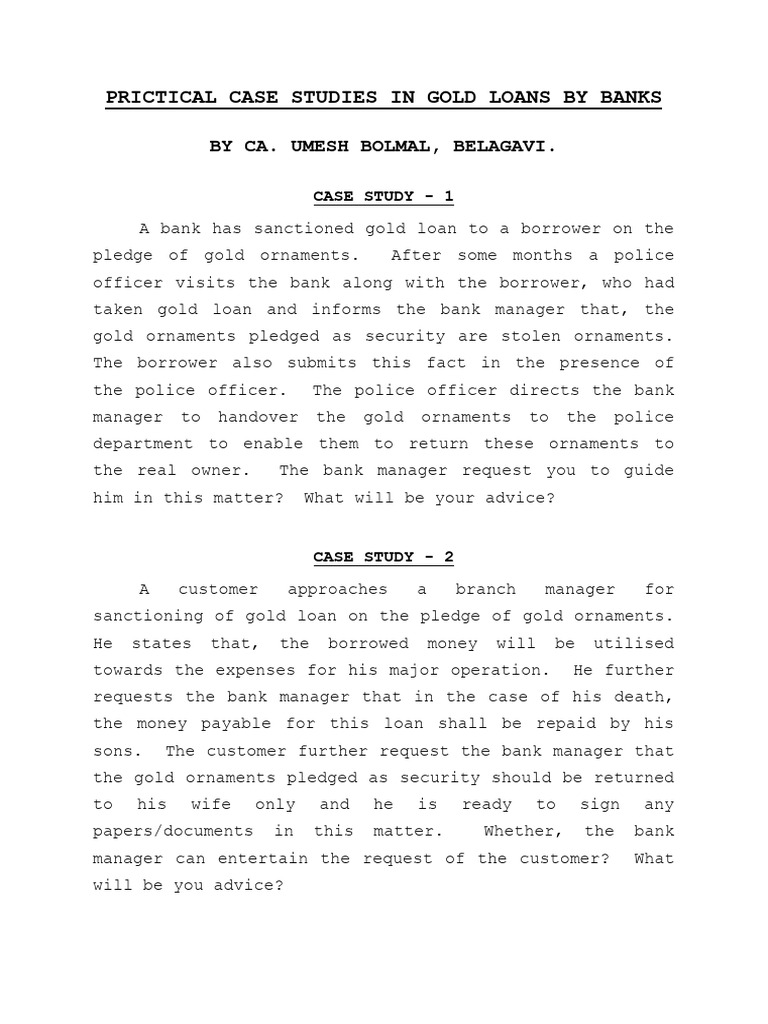 PRICTICAL CASE STUDIES IN GOLD LOANS BY BANKS

BY CA. UMESH BOLMAL, BELAGAVI.

CASE STUDY - 1

A bank has sanctioned gold loan to a borrower on the pledge of gold ornaments. After some months a police officer visits the bank along with the borrower, who had taken gold loan and informs the bank manager that, the gold ornaments pledged as security are stolen ornaments. The borrower also submits this fact in the presence of the police officer. The police officer directs the bank manager to handover the gold ornaments to the police department to enable them to return these ornaments to the real owner. The bank manager request you to guide him in this matter? What will be your advice?

CASE STUDY - 2

A customer approaches a branch manager for sanctioning of gold loan on the pledge of gold ornaments. He states that, the borrowed money will be utilised towards the expenses for his major operation. He further requests the bank manager that in the case of his death, the money payable for this loan shall be repaid by his sons. The customer further request the bank manager that the gold ornaments pledged as security should be returned to his wife only and he is ready to sign any papers/documents in this matter. Whether, the bank manager can entertain the request of the customer? What will be you advice?